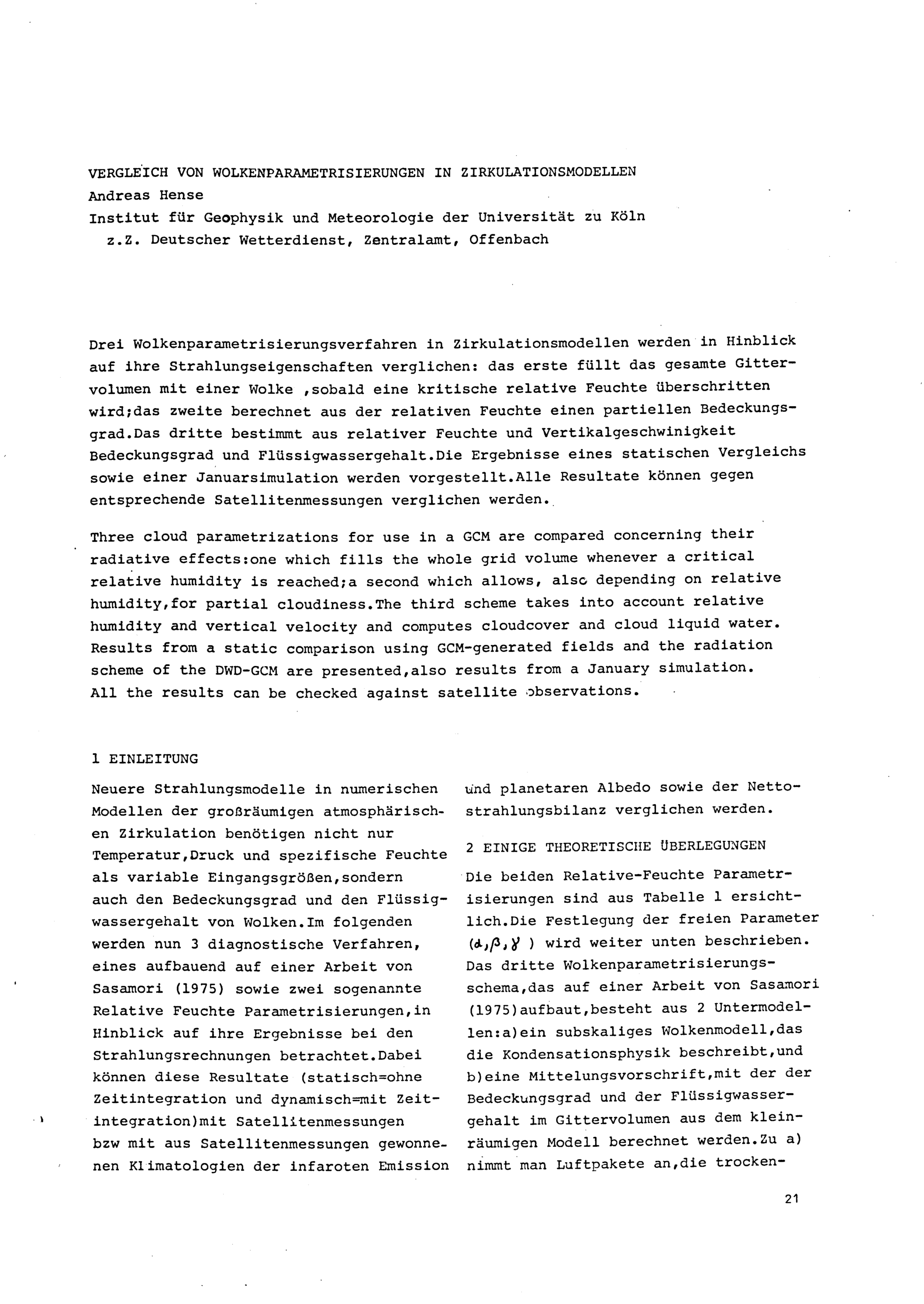 VERGLEICH VON WOLKENPARAMETRISIERUNGEN IN ZIRKULATIONSMODELLEN
Andreas Hense
Institut für Geophysik und Meteorologie der Universität zu Köln
z.Z. Deutscher Wetterdienst, Zentralamt, Offenbach

Drei Wolkenparametrisierungsverfahren in Zirkulationsmodellen werden in Hinblick auf ihre Strahlungseigenschaften verglichen: das erste füllt das gesamte Gittervolumen mit einer Wolke ,sobald eine kritische relative Feuchte überschritten wird;das zweite berechnet aus der relativen Feuchte einen partiellen Bedeckungsgrad.Das dritte bestimmt aus relativer Feuchte und Vertikalgeschwinigkeit Bedeckungsgrad und Flüssigwassergehalt.Die Ergebnisse eines statischen Vergleichs sowie einer Januarsimulation werden vorgestellt.Alle Resultate können gegen entsprechende Satellitenmessungen verglichen werden.

Three cloud parametrizations for use in a GCM are compared concerning their radiative effects:one which fills the whole grid volume whenever a critical relative humidity is reached;a second which allows, also depending on relative humidity,for partial cloudiness.The third scheme takes into account relative humidity and vertical velocity and computes cloudcover and cloud liquid water. Results from a static comparison using GCM-generated fields and the radiation scheme of the DWD-GCM are presented,also results from a January simulation. All the results can be checked against satellite observations.

1 EINLEITUNG

Neuere Strahlungsmodelle in numerischen Modellen der großräumigen atmosphärischen Zirkulation benötigen nicht nur Temperatur,Druck und spezifische Feuchte als variable Eingangsgrößen,sondern auch den Bedeckungsgrad und den Flüssigwassergehalt von Wolken.Im folgenden werden nun 3 diagnostische Verfahren, eines aufbauend auf einer Arbeit von Sasamori (1975) sowie zwei sogenannte Relative Feuchte Parametrisierungen,in Hinblick auf ihre Ergebnisse bei den Strahlungsrechnungen betrachtet.Dabei können diese Resultate (statisch=ohne Zeitintegration und dynamisch=mit Zeitintegration)mit Satellitenmessungen bzw mit aus Satellitenmessungen gewonnenen Klimatologien der infaroten Emission und planetaren Albedo sowie der Nettostrahlungsbilanz verglichen werden.

2 EINIGE THEORETISCHE ÜBERLEGUNGEN

Die beiden Relative-Feuchte Parametrisierungen sind aus Tabelle 1 ersichtlich.Die Festlegung der freien Parameter ($\alpha,\beta,\gamma$ ) wird weiter unten beschrieben. Das dritte Wolkenparametrisierungsschema,das auf einer Arbeit von Sasamori (1975)aufbaut,besteht aus 2 Untermodellen:a)ein subskaliges Wolkenmodell,das die Kondensationsphysik beschreibt,und b)eine Mittelungsvorschrift,mit der der Bedeckungsgrad und der Flüssigwassergehalt im Gittervolumen aus dem kleinräumigen Modell berechnet werden.Zu a) nimmt man Luftpakete an,die trocken-

21